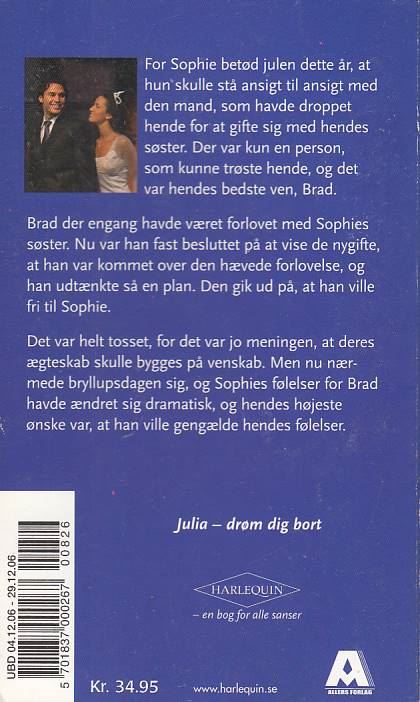 For Sophie betød julen dette år, at hun skulle stå ansigt til ansigt med den mand, som havde droppet hende for at gifte sig med hendes søster. Der var kun en person, som kunne trøste hende, og det var hendes bedste ven, Brad.

Brad der engang havde været forlovet med Sophies søster. Nu var han fast besluttet på at vise de nygifte, at han var kommet over den hævede forlovelse, og han udtænkte så en plan. Den gik ud på, at han ville fri til Sophie.

Det var helt tosset, for det var jo meningen, at deres ægteskab skulle bygges på venskab. Men nu nærmede bryllupsdagen sig, og Sophies følelser for Brad havde ændret sig dramatisk, og hendes højeste ønske var, at han ville gengælde hendes følelser.

Julia – drøm dig bort

HARLEQUIN

– en bog for alle sanser

UBD 04.12.06 - 29.12.06

5 701837 000267 00826

Kr. 34.95

www.harlequin.se

ALLERS FORLAG